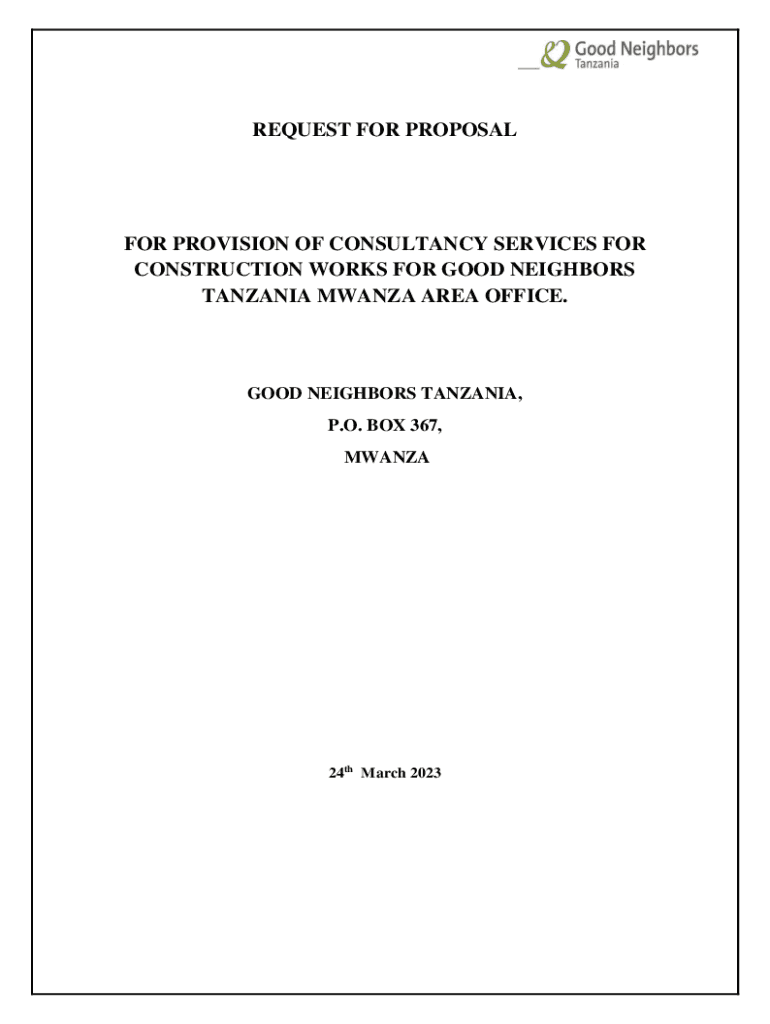 Good Neighbors
Tanzania

REQUEST FOR PROPOSAL

FOR PROVISION OF CONSULTANCY SERVICES FOR CONSTRUCTION WORKS FOR GOOD NEIGHBORS TANZANIA MWANZA AREA OFFICE.

GOOD NEIGHBORS TANZANIA,
P.O. BOX 367,
MWANZA

24th March 2023